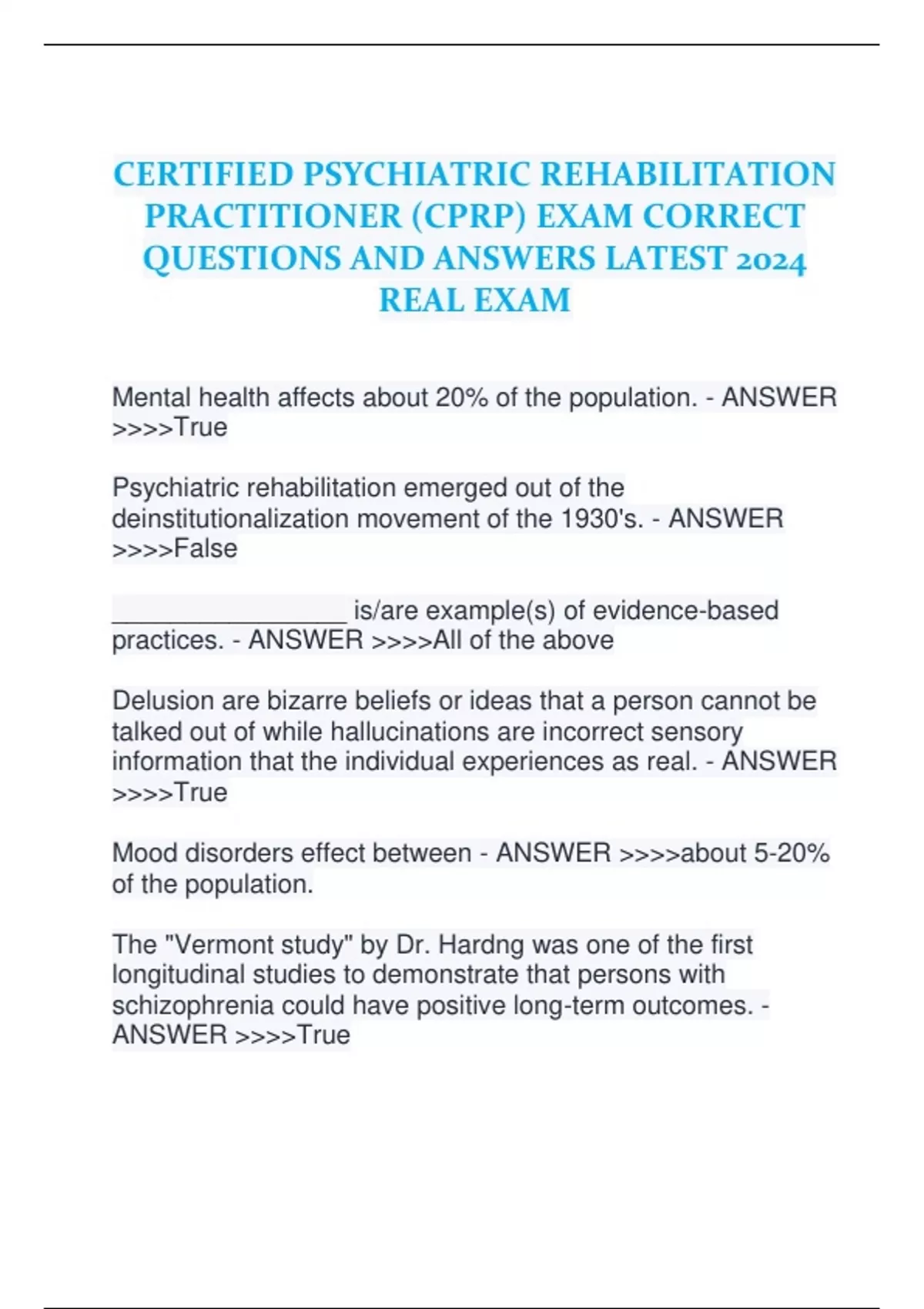 CERTIFIED PSYCHIATRIC REHABILITATION PRACTITIONER (CPRP) EXAM CORRECT QUESTIONS AND ANSWERS LATEST 2024 REAL EXAM

Mental health affects about 20% of the population. - ANSWER >>>>True

Psychiatric rehabilitation emerged out of the deinstitutionalization movement of the 1930's. - ANSWER >>>>False

________________ is/are example(s) of evidence-based practices. - ANSWER >>>>All of the above

Delusion are bizarre beliefs or ideas that a person cannot be talked out of while hallucinations are incorrect sensory information that the individual experiences as real. - ANSWER >>>>True

Mood disorders effect between - ANSWER >>>>about 5-20% of the population.

The "Vermont study" by Dr. Hardng was one of the first longitudinal studies to demonstrate that persons with schizophrenia could have positive long-term outcomes. - ANSWER >>>>True